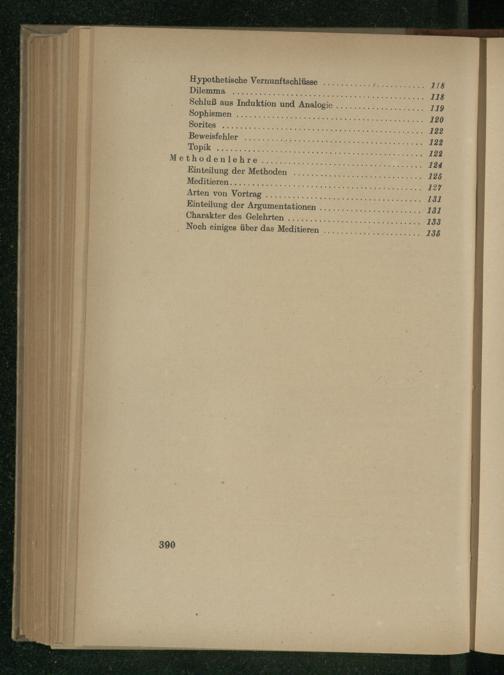 Hypothetische Vernunftschlüsse ........ 118
Dilemma ........ 118
Schluß aus Induktion und Analogie ........ 119
Sophismen ........ 120
Sorites ........ 122
Beweisfehler ........ 122
Topik ........ 122
Methodenlehre ........ 124
Einteilung der Methoden ........ 125
Meditieren ........ 127
Arten von Vortrag ........ 131
Einteilung der Argumentationen ........ 131
Charakter des Gelehrten ........ 133
Noch einiges über das Meditieren ........ 135

390